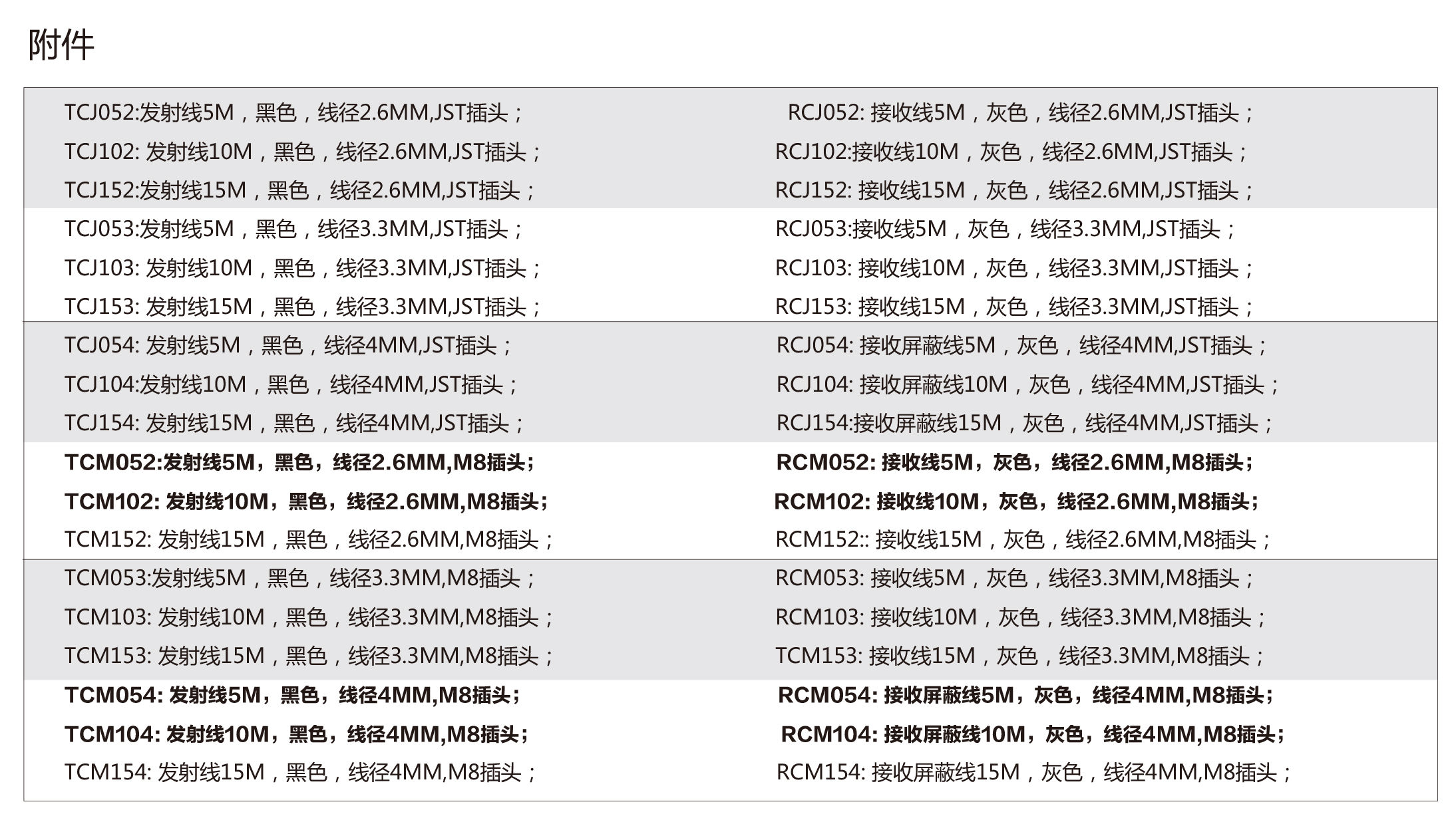 附件

TCJ052:发射线5M，黑色，线径2.6MM,JST插头；
TCJ102: 发射线10M，黑色，线径2.6MM,JST插头；
TCJ152:发射线15M，黑色，线径2.6MM,JST插头；
TCJ053:发射线5M，黑色，线径3.3MM,JST插头；
TCJ103: 发射线10M，黑色，线径3.3MM,JST插头；
TCJ153: 发射线15M，黑色，线径3.3MM,JST插头；
TCJ054: 发射线5M，黑色，线径4MM,JST插头；
TCJ104:发射线10M，黑色，线径4MM,JST插头；
TCJ154: 发射线15M，黑色，线径4MM,JST插头；
TCM052:发射线5M，黑色，线径2.6MM,M8插头；
TCM102: 发射线10M，黑色，线径2.6MM,M8插头；
TCM152: 发射线15M，黑色，线径2.6MM,M8插头；
TCM053:发射线5M，黑色，线径3.3MM,M8插头；
TCM103: 发射线10M，黑色，线径3.3MM,M8插头；
TCM153: 发射线15M，黑色，线径3.3MM,M8插头；
TCM054: 发射线5M，黑色，线径4MM,M8插头；
TCM104: 发射线10M，黑色，线径4MM,M8插头；
TCM154: 发射线15M，黑色，线径4MM,M8插头；

RCJ052: 接收线5M，灰色，线径2.6MM,JST插头；
RCJ102:接收线10M，灰色，线径2.6MM,JST插头；
RCJ152: 接收线15M，灰色，线径2.6MM,JST插头；
RCJ053:接收线5M，灰色，线径3.3MM,JST插头；
RCJ103: 接收线10M，灰色，线径3.3MM,JST插头；
RCJ153: 接收线15M，灰色，线径3.3MM,JST插头；
RCJ054: 接收屏蔽线5M，灰色，线径4MM,JST插头；
RCJ104: 接收屏蔽线10M，灰色，线径4MM,JST插头；
RCJ154:接收屏蔽线15M，灰色，线径4MM,JST插头；
RCM052: 接收线5M，灰色，线径2.6MM,M8插头；
RCM102: 接收线10M，灰色，线径2.6MM,M8插头；
RCM152:: 接收线15M，灰色，线径2.6MM,M8插头；
RCM053: 接收线5M，灰色，线径3.3MM,M8插头；
RCM103: 接收线10M，灰色，线径3.3MM,M8插头；
TCM153: 接收线15M，灰色，线径3.3MM,M8插头；
RCM054: 接收屏蔽线5M，灰色，线径4MM,M8插头；
RCM104: 接收屏蔽线10M，灰色，线径4MM,M8插头；
RCM154: 接收屏蔽线15M，灰色，线径4MM,M8插头；